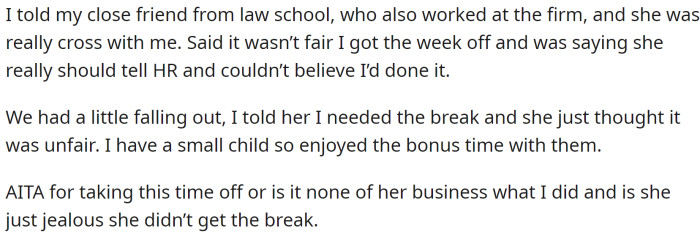 I told my close friend from law school, who also worked at the firm, and she was really cross with me. Said it wasn't fair I got the week off and was saying she really should tell HR and couldn't believe I'd done it.

We had a little falling out, I told her I needed the break and she just thought it was unfair. I have a small child so enjoyed the bonus time with them.

AITA for taking this time off or is it none of her business what I did and is she just jealous she didn't get the break.